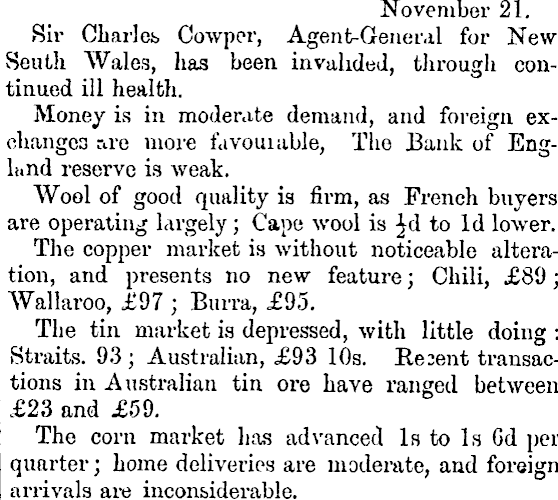 November 21.

Sir Charles Cowper, Agent-General for New Seuth Wales, has been invalided, through continued ill health.

Money is in moderate demand, and foreign exchanges are more favourable, The Bank of England reserve is weak.

Wool of good quality is firm, as French buyers are operating largely; Cape wool is $\frac{1}{2}$d to 1d lower.

The copper market is without noticeable alteration, and presents no new feature; Chili, £89; Wallaroo, £97; Burra, £95.

The tin market is depressed, with little doing: Straits. 93; Australian, £93 10s. Recent transactions in Australian tin ore have ranged between £23 and £59.

The corn market has advanced 1s to 1s 6d per quarter; home deliveries are moderate, and foreign arrivals are inconsiderable.